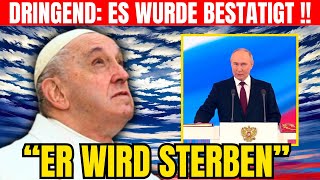 DRINGEND: ES WURDE BESTATIGT !!

“ER WIRD STERBEN”